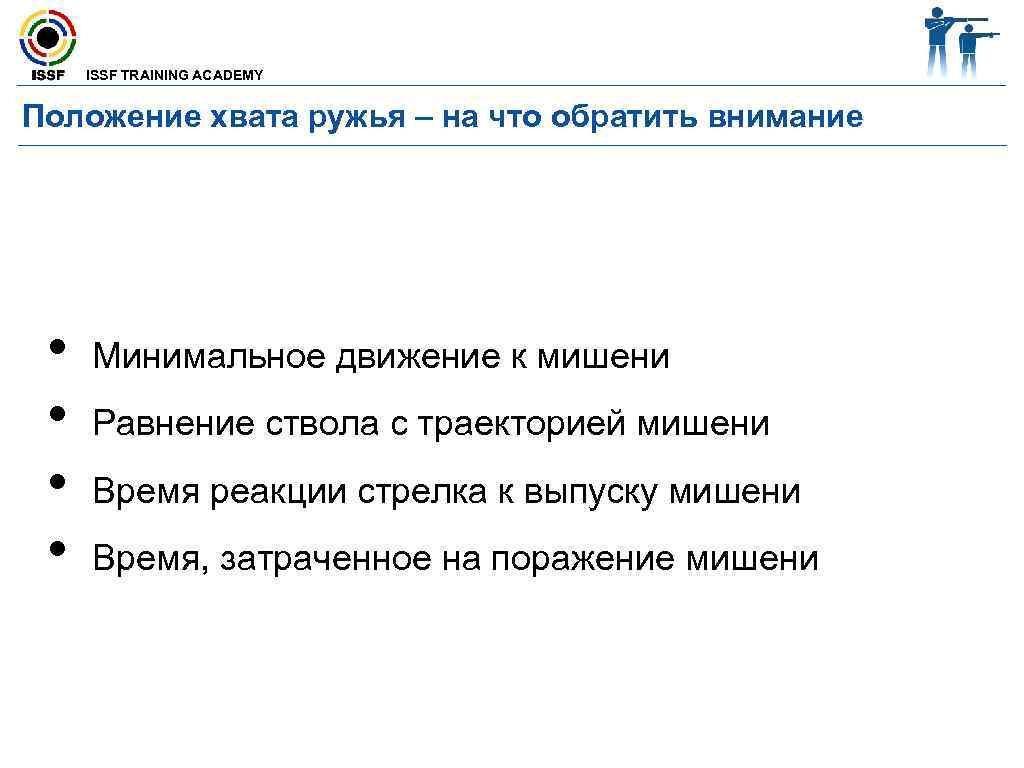 ISSF

ISSF TRAINING ACADEMY

Положение хвата ружья – на что обратить внимание

• Минимальное движение к мишени
• Равнение ствола с траекторией мишени
• Время реакции стрелка к выпуску мишени
• Время, затраченное на поражение мишени